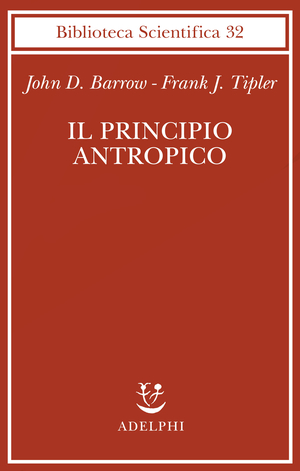 Biblioteca Scientifica 32

John D. Barrow - Frank J. Tipler

IL PRINCIPIO ANTROPICO

ADELPHI